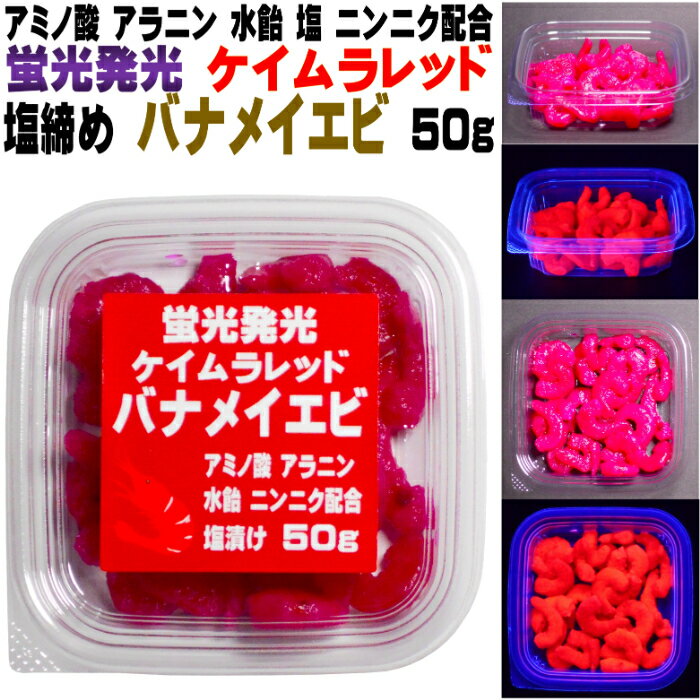 アミノ酸 アラニン 水飴 塩 ニンニク配合
蛍光発光 ケイムラレッド
塩締め バナメイエビ 50g

蛍光発光
ケイムラレッド
バナメイエビ
アミノ酸 アラニン
水飴 ニンニク配合
塩漬け 50g